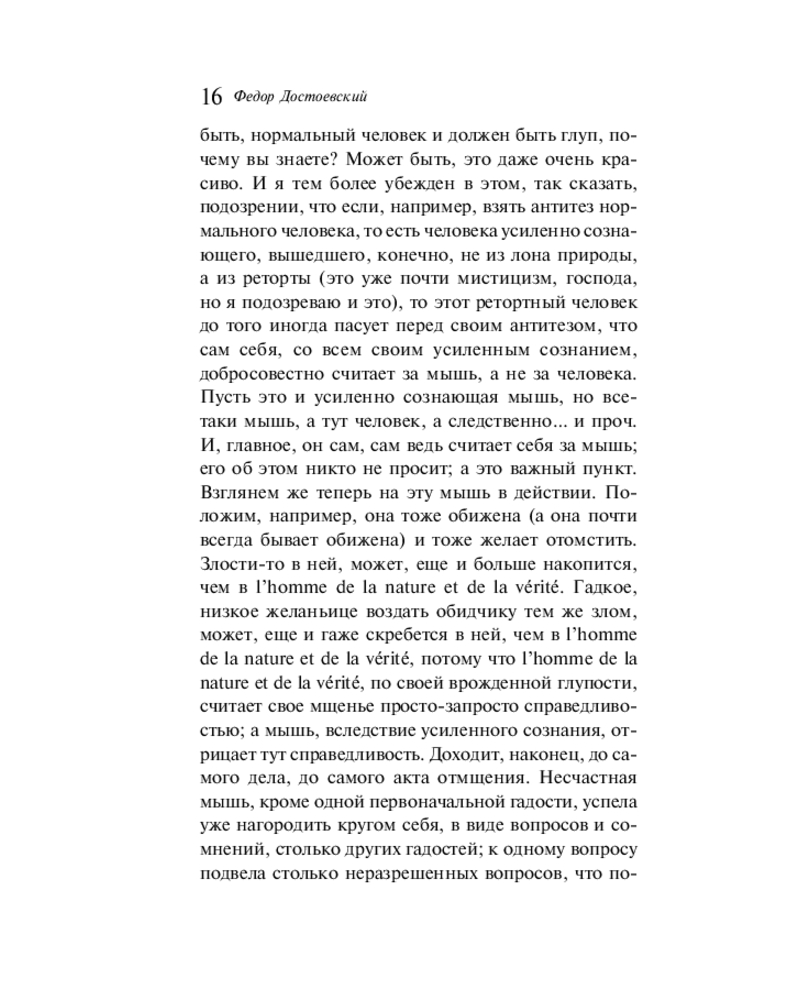 16 Федор Достоевский

быть, нормальный человек и должен быть глуп, почему вы знаете? Может быть, это даже очень красиво. И я тем более убежден в этом, так сказать, подозрении, что если, например, взять антитез нормального человека, то есть человека усиленно сознающего, вышедшего, конечно, не из лона природы, а из реторты (это уже почти мистицизм, господа, но я подозреваю и это), то этот ретортный человек до того иногда пасует перед своим антитезом, что сам себя, со всем своим усиленным сознанием, добросовестно считает за мышь, а не за человека. Пусть это и усиленно сознающая мышь, но все-таки мышь, а тут человек, а следственно... и проч. И, главное, он сам, сам ведь считает себя за мышь; его об этом никто не просит; а это важный пункт. Взглянем же теперь на эту мышь в действии. Положим, например, она тоже обижена (а она почти всегда бывает обижена) и тоже желает отомстить. Злости-то в ней, может, еще и больше накопится, чем в l'homme de la nature et de la vérité. Гадкое, низкое желаньице воздать обидчику тем же злом, может, еще и гаже скребется в ней, чем в l'homme de la nature et de la vérité, потому что l'homme de la nature et de la vérité, по своей врожденной глупости, считает свое мщенье просто-запросто справедливостью; а мышь, вследствие усиленного сознания, отрицает тут справедливость. Доходит, наконец, до самого дела, до самого акта отмщения. Несчастная мышь, кроме одной первоначальной гадости, успела уже нагородить кругом себя, в виде вопросов и сомнений, столько других гадостей; к одному вопросу подвела столько неразрешенных вопросов, что по-